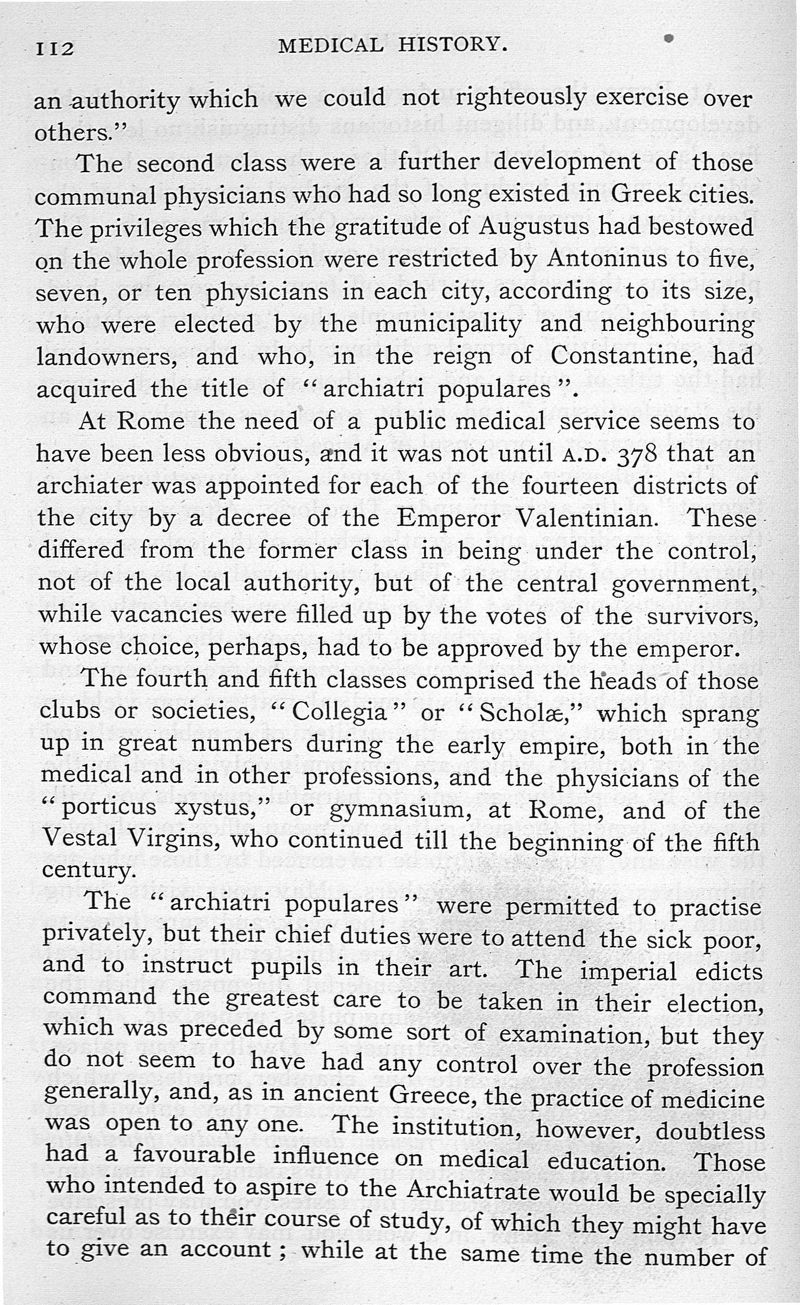 112 MEDICAL HISTORY.

an authority which we could not righteously exercise over others."

The second class were a further development of those communal physicians who had so long existed in Greek cities. The privileges which the gratitude of Augustus had bestowed on the whole profession were restricted by Antoninus to five, seven, or ten physicians in each city, according to its size, who were elected by the municipality and neighbouring landowners, and who, in the reign of Constantine, had acquired the title of "archiatri populares".

At Rome the need of a public medical service seems to have been less obvious, and it was not until A.D. 378 that an archiater was appointed for each of the fourteen districts of the city by a decree of the Emperor Valentinian. These differed from the former class in being under the control, not of the local authority, but of the central government, while vacancies were filled up by the votes of the survivors, whose choice, perhaps, had to be approved by the emperor.

The fourth and fifth classes comprised the heads of those clubs or societies, "Collegia" or "Scholæ," which sprang up in great numbers during the early empire, both in the medical and in other professions, and the physicians of the "porticus xystus," or gymnasium, at Rome, and of the Vestal Virgins, who continued till the beginning of the fifth century.

The "archiatri populares" were permitted to practise privately, but their chief duties were to attend the sick poor, and to instruct pupils in their art. The imperial edicts command the greatest care to be taken in their election, which was preceded by some sort of examination, but they do not seem to have had any control over the profession generally, and, as in ancient Greece, the practice of medicine was open to any one. The institution, however, doubtless had a favourable influence on medical education. Those who intended to aspire to the Archiatrate would be specially careful as to their course of study, of which they might have to give an account; while at the same time the number of